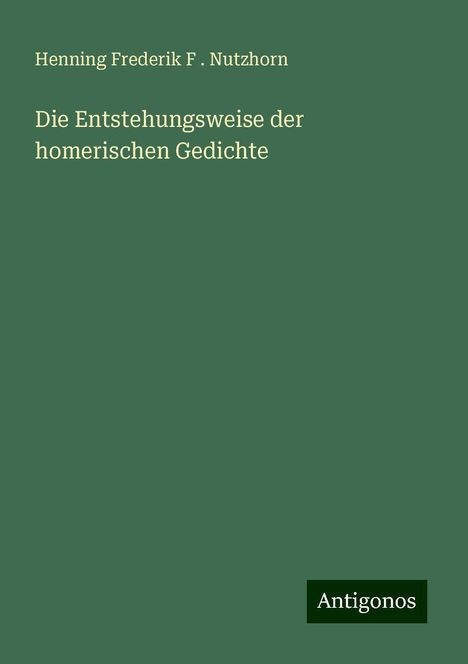 Henning Frederik F . Nutzhorn

Die Entstehungsweise der homerischen Gedichte

Antigonos